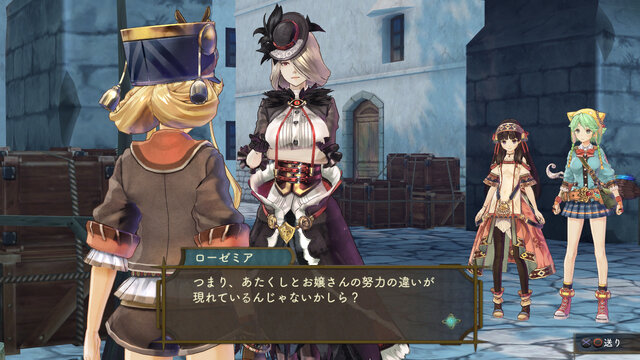 ローゼミア

つまり、あたくしとお嬢さんの努力の違いが現れているんじゃないかしら？

送り